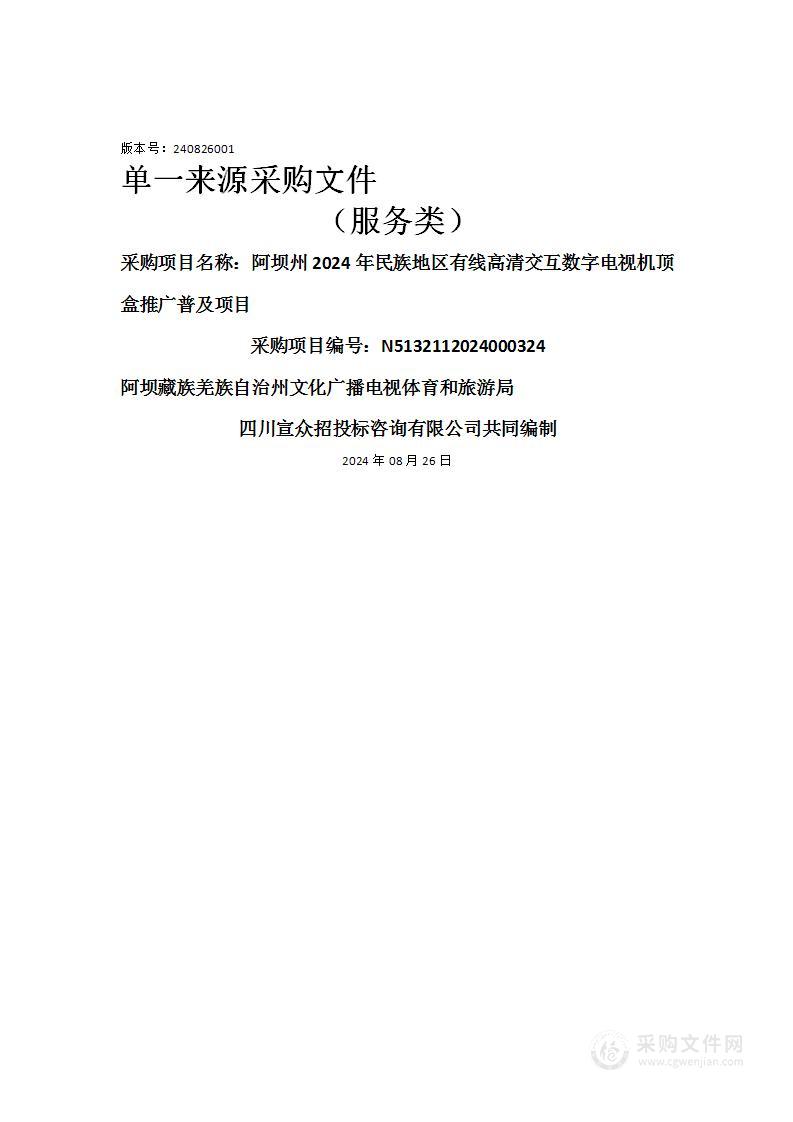 版本号：240826001

单一来源采购文件

（服务类）

采购项目名称：阿坝州2024年民族地区有线高清交互数字电视机顶盒推广普及项目

采购项目编号：N5132112024000324

阿坝藏族羌族自治州文化广播电视体育和旅游局

四川宣众招投标咨询有限公司共同编制

2024年08月26日

采购文件网
www.cgwenjian.com